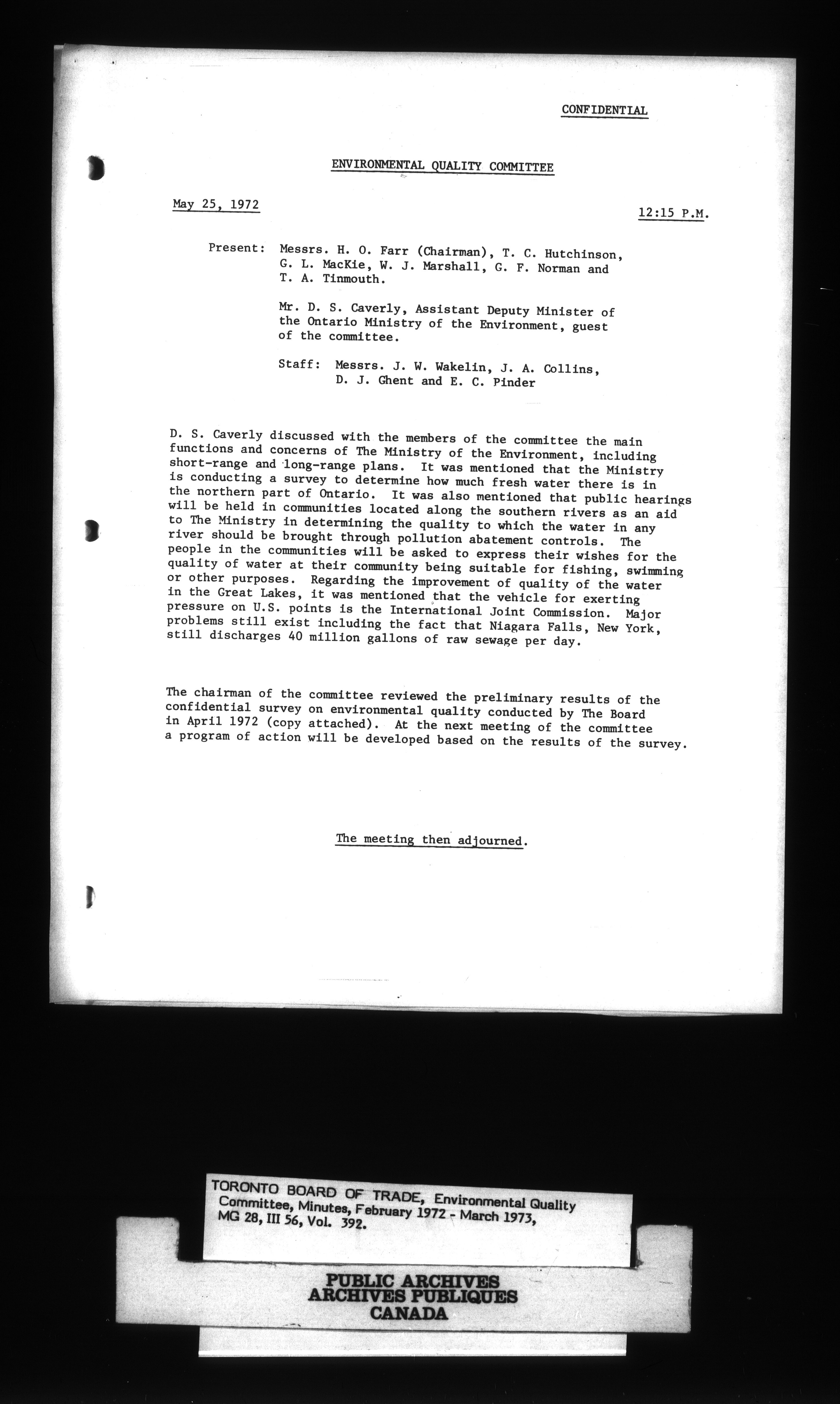 CONFIDENTIAL

ENVIRONMENTAL QUALITY COMMITTEE

May 25, 1972

12:15 P.M.

Present: Messrs. H. O. Farr (Chairman), T. C. Hutchinson, G. L. MacKie, W. J. Marshall, G. F. Norman and T. A. Tinmouth.

Mr. D. S. Caverly, Assistant Deputy Minister of the Ontario Ministry of the Environment, guest of the committee.

Staff: Messrs. J. W. Wakelin, J. A. Collins, D. J. Ghent and E. C. Pinder

D. S. Caverly discussed with the members of the committee the main functions and concerns of The Ministry of the Environment, including short-range and long-range plans. It was mentioned that the Ministry is conducting a survey to determine how much fresh water there is in the northern part of Ontario. It was also mentioned that public hearings will be held in communities located along the southern rivers as an aid to The Ministry in determining the quality to which the water in any river should be brought through pollution abatement controls. The people in the communities will be asked to express their wishes for the quality of water at their community being suitable for fishing, swimming or other purposes. Regarding the improvement of quality of the water in the Great Lakes, it was mentioned that the vehicle for exerting pressure on U.S. points is the International Joint Commission. Major problems still exist including the fact that Niagara Falls, New York, still discharges 40 million gallons of raw sewage per day.

The chairman of the committee reviewed the preliminary results of the confidential survey on environmental quality conducted by The Board in April 1972 (copy attached). At the next meeting of the committee a program of action will be developed based on the results of the survey.

The meeting then adjourned.

TORONTO BOARD OF TRADE, Environmental Quality Committee, Minutes, February 1972 - March 1973, MG 28, III 56, Vol. 392.

PUBLIC ARCHIVES
ARCHIVES PUBLIQUES
CANADA